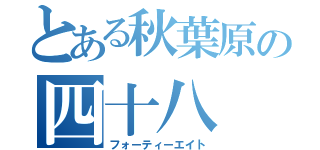 とある秋葉原の
四十八
フォーティーエイト